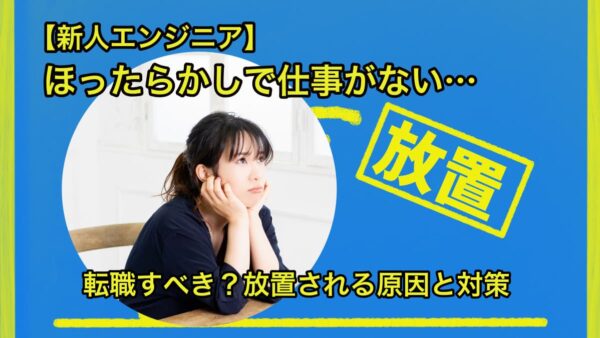 【新人エンジニア】
ほったらかしで仕事がない…

放置

転職すべき？放置される原因と対策